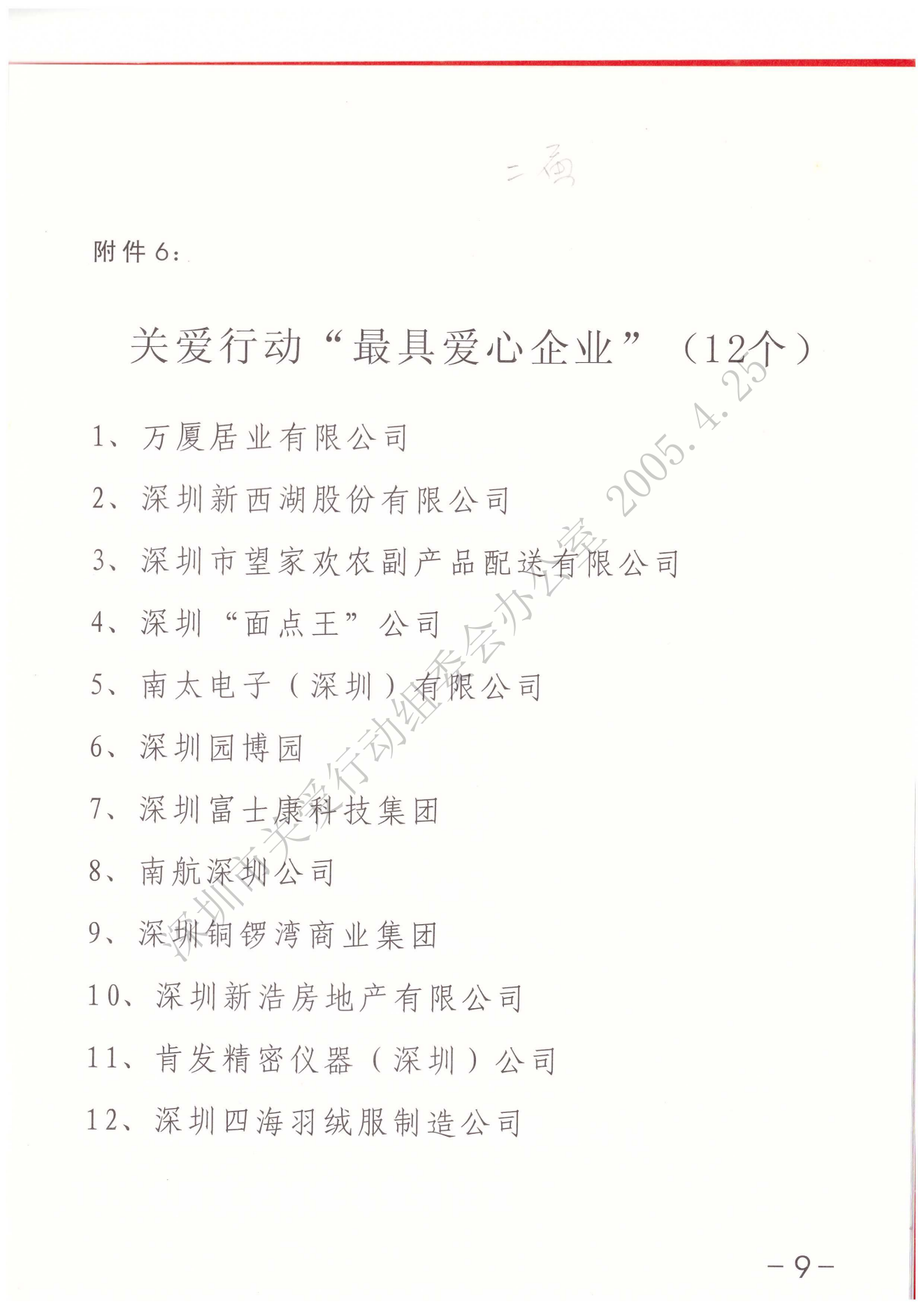 二页

附件6：

关爱行动“最具爱心企业”（12个）

1、万厦居业有限公司

2、深圳新西湖股份有限公司

3、深圳市望家欢农副产品配送有限公司

4、深圳“面点王”公司

5、南太电子（深圳）有限公司

6、深圳园博园

7、深圳富士康科技集团

8、南航深圳公司

9、深圳铜锣湾商业集团

10、深圳新浩房地产有限公司

11、肯发精密仪器（深圳）公司

12、深圳四海羽绒服制造公司

深圳市关爱行动组委会办公室 2005.4.25

－9－